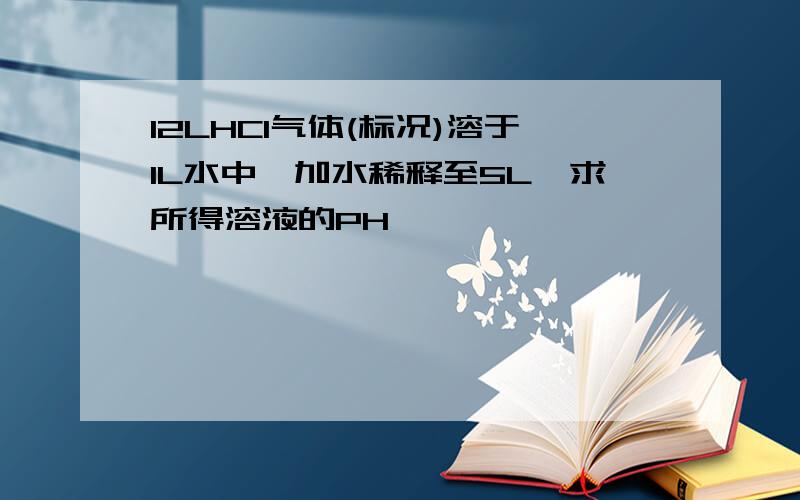 12LHCl气体(标况)溶于1L水中,加水稀释至5L,求所得溶液的PH